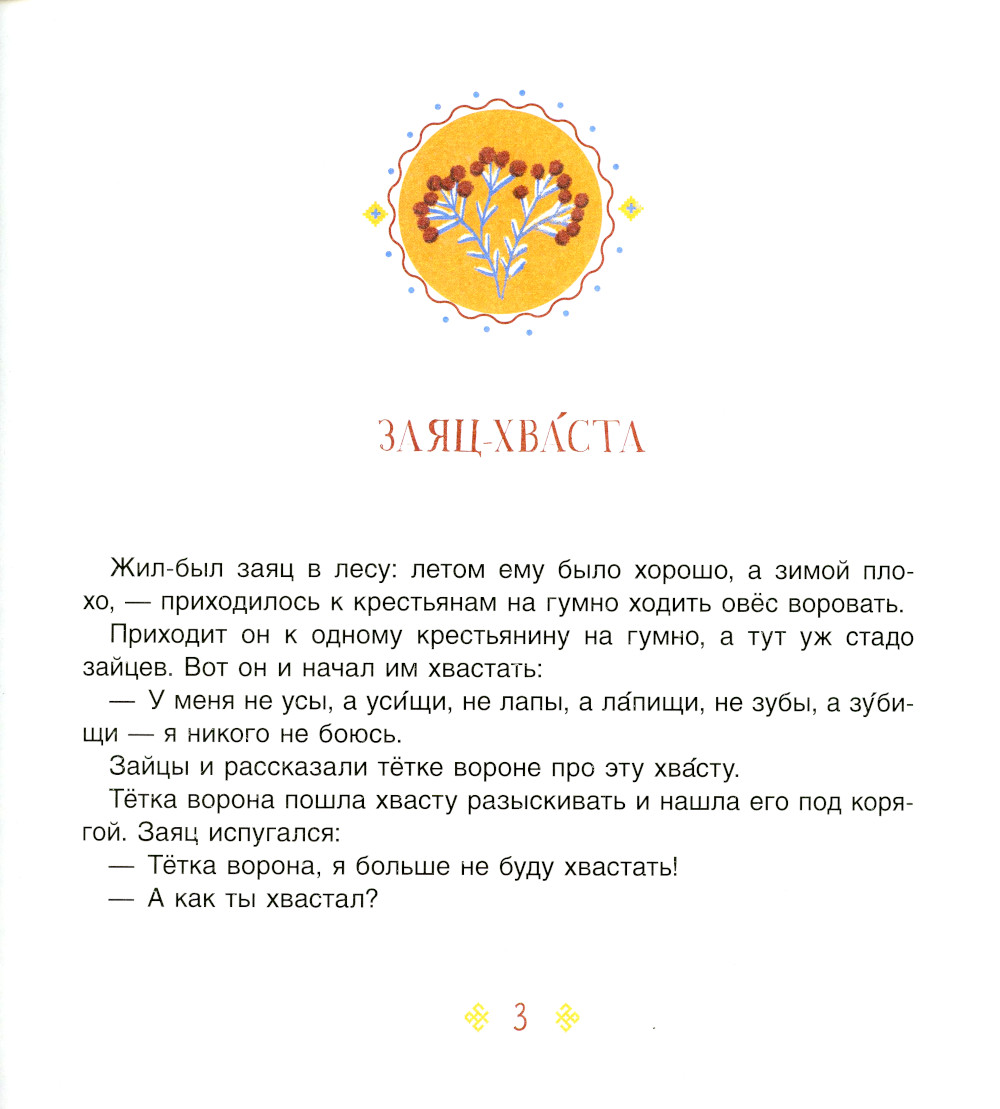 ЗАЯЦ-ХВА́СТА

Жил-был заяц в лесу: летом ему было хорошо, а зимой плохо, — приходилось к крестьянам на гумно ходить овёс воровать.

Приходит он к одному крестьянину на гумно, а тут уж стадо зайцев. Вот он и начал им хвастать:

— У меня не усы, а уси́щи, не лапы, а ла́пищи, не зубы, а зу́бищи — я никого не боюсь.

Зайцы и рассказали тётке вороне про эту хва́сту.

Тётка ворона пошла хвасту разыскивать и нашла его под корягой. Заяц испугался:

— Тётка ворона, я больше не буду хвастать!

— А как ты хвастал?

3